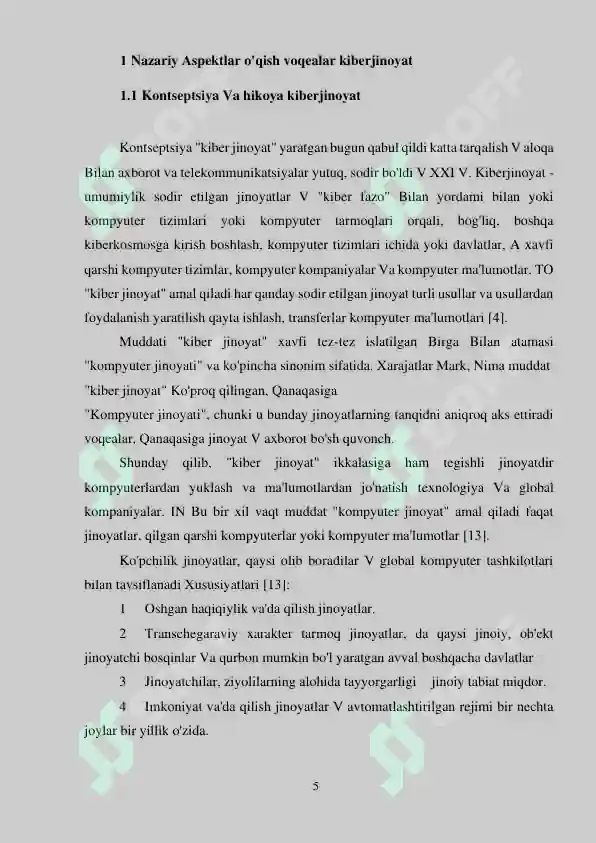 1 Nazariy Aspektlar o'qish voqealar kiberjinoyat

1.1 Kontseptsiya Va hikoya kiberjinoyat

Kontseptsiya "kiber jinoyat" yaratgan bugun qabul qildi katta tarqalish V aloqa Bilan axborot va telekommunikatsiyalar yutuq, sodir bo'ldi V XXI V. Kiberjinoyat - umumiylik sodir etilgan jinoyatlar V "kiber fazo" Bilan yordami bilan yoki kompyuter tizimlari yoki kompyuter tarmoqlari orqali, bog'liq, boshqa kiberkosmosga kirish boshlash, kompyuter tizimlari ichida yoki davlatlar, A xavfi qarshi kompyuter tizimlar, kompyuter kompaniyalar Va kompyuter ma'lumotlar. TO "kiber jinoyat" amal qiladi har qanday sodir etilgan jinoyat turli usullar va usullardan foydalanish yaratilish qayta ishlash, transferlar kompyuter ma'lumotlari [4].

Muddati "kiber jinoyat" xavfi tez-tez islatilgan Birga Bilan atamasi "kompyuter jinoyati" va ko'pincha sinonim sifatida. Xarajatlar Mark, Nima muddat "kiber jinoyat" Ko'proq qilingan, Qanaqasiga "Kompyuter jinoyati", chunki u bunday jinoyatlarning tanqidni aniqroq aks ettiradi voqealar, Qanaqasiga jinoyat V axborot bo'sh quvonch.

Shunday qilib, "kiber jinoyat" ikkalasiga ham tegishli jinoyatdir kompyuterlardan yuklash va ma'lumotlardan jo'natish texnologiya Va global kompaniyalar. IN Bu bir xil vaqt muddat "kompyuter jinoyat" amal qiladi faqat jinoyatlar, qilgan qarshi kompyuterlar yoki kompyuter ma'lumotlar [13].

Ko'pchilik jinoyatlar, qaysi olib boradilar V global kompyuter tashkilotlari bilan tavsiflanadi Xususiyatlari [13]:

1 Oshgan haqiqiylik va'da qilish jinoyatlar.

2 Transchegaraviy xarakter tarmoq jinoyatlar, da qaysi jinoiy, ob'ekt jinoyatchi bosqinlar Va qurbon mumkin bo'l yaratgan avval boshqacha davlatlar

3 Jinoyatchilar, ziyolilarning alohida tayyorgarligi jinoiy tabiat miqdor.

4 Imkoniyat va'da qilish jinoyatlar V avtomatlashtirilgan rejimi bir nechta joylar bir yillik o'zida.

5